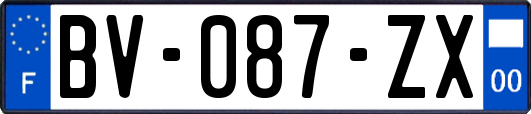 F
BV-087-ZX
00